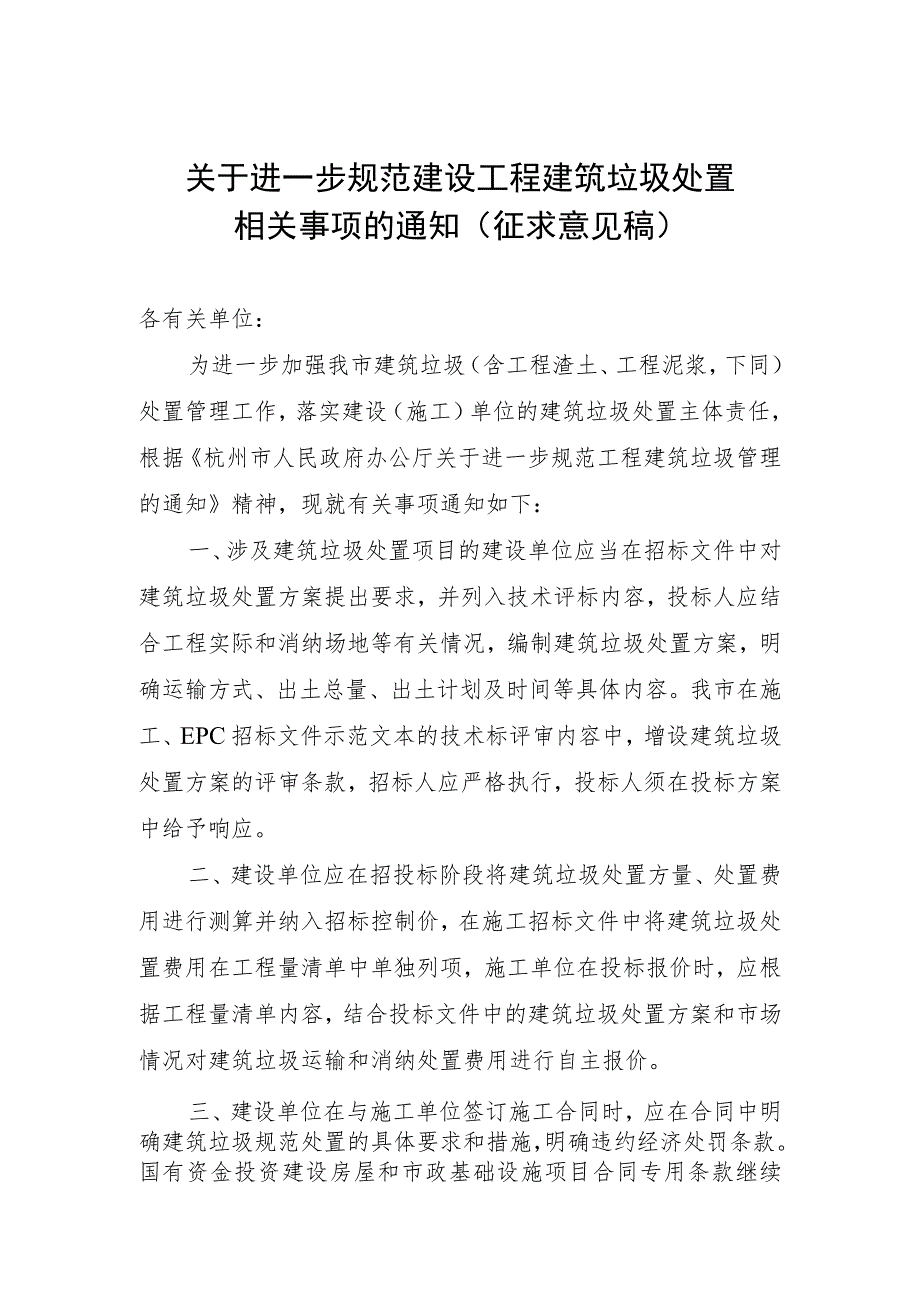 关于进一步规范建设工程建筑垃圾处置相关事项的通知（征求意见稿）

各有关单位：

为进一步加强我市建筑垃圾（含工程渣土、工程泥浆，下同）处置管理工作，落实建设（施工）单位的建筑垃圾处置主体责任，根据《杭州市人民政府办公厅关于进一步规范工程建筑垃圾管理的通知》精神，现就有关事项通知如下：

一、涉及建筑垃圾处置项目的建设单位应当在招标文件中对建筑垃圾处置方案提出要求，并列入技术评标内容，投标人应结合工程实际和消纳场地等有关情况，编制建筑垃圾处置方案，明确运输方式、出土总量、出土计划及时间等具体内容。我市在施工、EPC招标文件示范文本的技术标评审内容中，增设建筑垃圾处置方案的评审条款，招标人应严格执行，投标人须在投标方案中给予响应。

二、建设单位应在招投标阶段将建筑垃圾处置方量、处置费用进行测算并纳入招标控制价，在施工招标文件中将建筑垃圾处置费用在工程量清单中单独列项，施工单位在投标报价时，应根据工程量清单内容，结合投标文件中的建筑垃圾处置方案和市场情况对建筑垃圾运输和消纳处置费用进行自主报价。

三、建设单位在与施工单位签订施工合同时，应在合同中明确建筑垃圾规范处置的具体要求和措施，明确违约经济处罚条款。国有资金投资建设房屋和市政基础设施项目合同专用条款继续